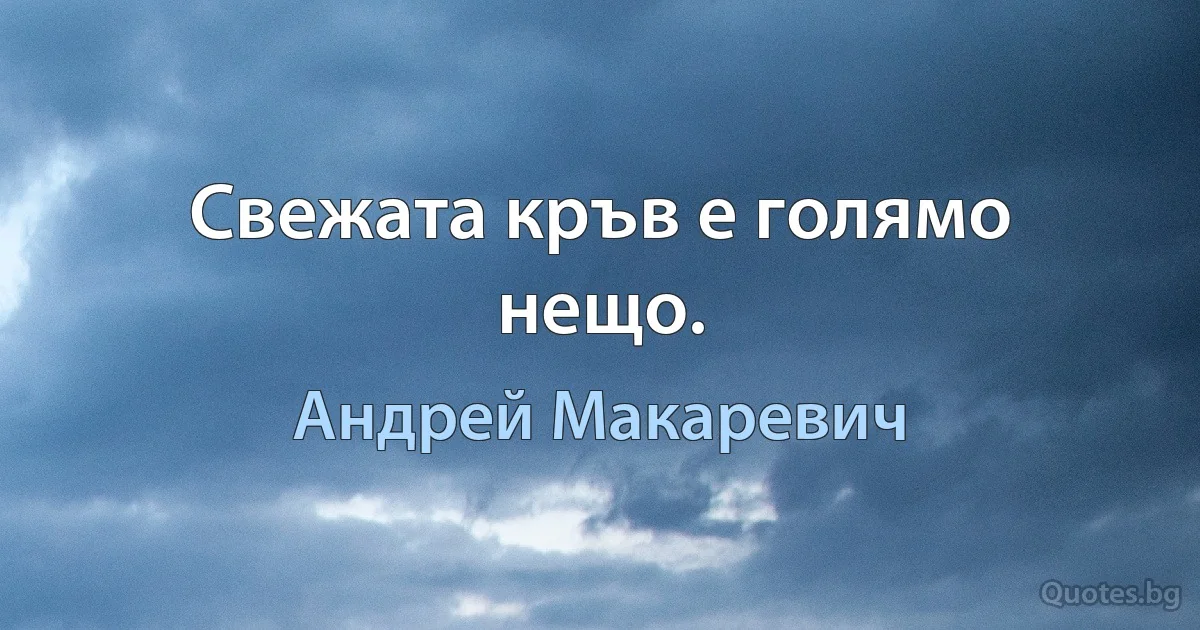 Свежата кръв е голямо нещо.

Андрей Макаревич

Quotes.bg